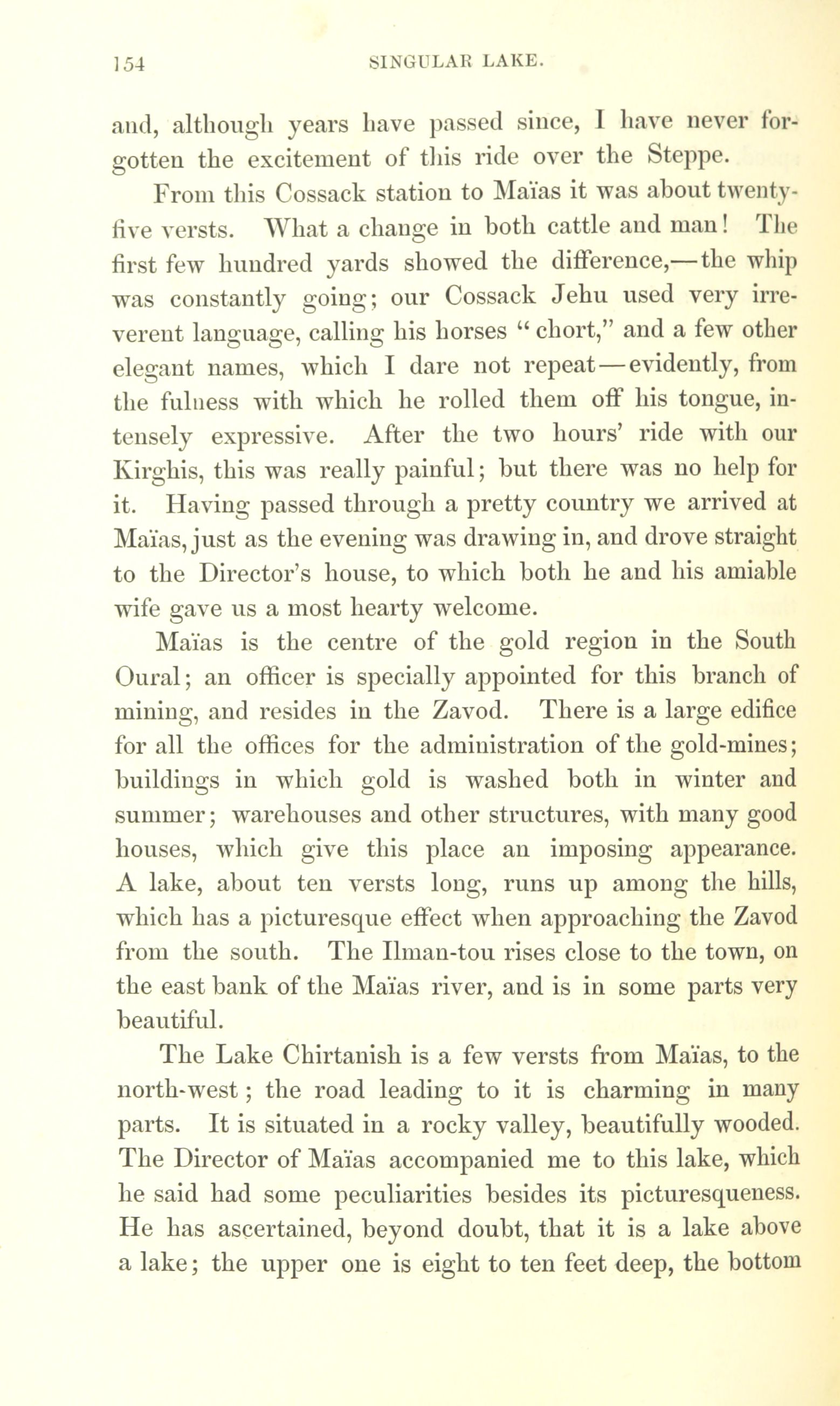 154 SINGULAR LAKE.

and, although years have passed since, I have never forgotten the excitement of this ride over the Steppe.

From this Cossack station to Maïas it was about twenty-five versts. What a change in both cattle and man! The first few hundred yards showed the difference,—the whip was constantly going; our Cossack Jehu used very irreverent language, calling his horses "chort," and a few other elegant names, which I dare not repeat—evidently, from the fulness with which he rolled them off his tongue, intensely expressive. After the two hours' ride with our Kirghis, this was really painful; but there was no help for it. Having passed through a pretty country we arrived at Maïas, just as the evening was drawing in, and drove straight to the Director's house, to which both he and his amiable wife gave us a most hearty welcome.

Maïas is the centre of the gold region in the South Oural; an officer is specially appointed for this branch of mining, and resides in the Zavod. There is a large edifice for all the offices for the administration of the gold-mines; buildings in which gold is washed both in winter and summer; warehouses and other structures, with many good houses, which give this place an imposing appearance. A lake, about ten versts long, runs up among the hills, which has a picturesque effect when approaching the Zavod from the south. The Ilman-tou rises close to the town, on the east bank of the Maïas river, and is in some parts very beautiful.

The Lake Chirtanish is a few versts from Maïas, to the north-west; the road leading to it is charming in many parts. It is situated in a rocky valley, beautifully wooded. The Director of Maïas accompanied me to this lake, which he said had some peculiarities besides its picturesqueness. He has ascertained, beyond doubt, that it is a lake above a lake; the upper one is eight to ten feet deep, the bottom